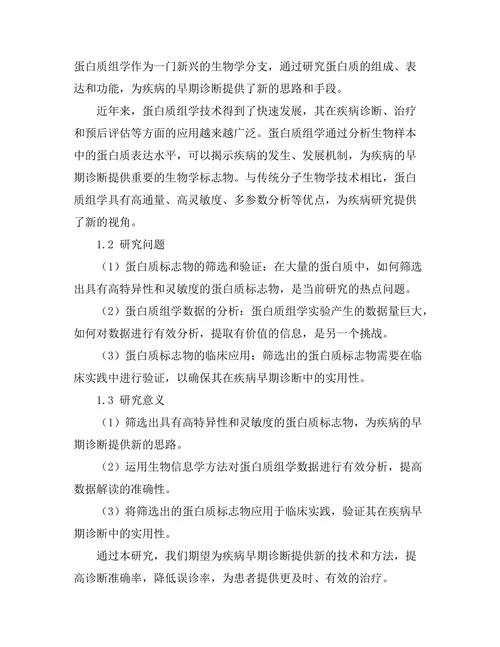 蛋白质组学作为一门新兴的生物学分支，通过研究蛋白质的组成、表达和功能，为疾病的早期诊断提供了新的思路和手段。

近年来，蛋白质组学技术得到了快速发展，其在疾病诊断、治疗和预后评估等方面的应用越来越广泛。蛋白质组学通过分析生物样本中的蛋白质表达水平，可以揭示疾病的发生、发展机制，为疾病的早期诊断提供重要的生物学标志物。与传统分子生物学技术相比，蛋白质组学具有高通量、高灵敏度、多参数分析等优点，为疾病研究提供了新的视角。

1.2 研究问题

（1）蛋白质标志物的筛选和验证：在大量的蛋白质中，如何筛选出具有高特异性和灵敏度的蛋白质标志物，是当前研究的热点问题。

（2）蛋白质组学数据的分析：蛋白质组学实验产生的数据量巨大，如何对数据进行有效分析，提取有价值的信息，是另一个挑战。

（3）蛋白质标志物的临床应用：筛选出的蛋白质标志物需要在临床实践中进行验证，以确保其在疾病早期诊断中的实用性。

1.3 研究意义

（1）筛选出具有高特异性和灵敏度的蛋白质标志物，为疾病的早期诊断提供新的思路。

（2）运用生物信息学方法对蛋白质组学数据进行有效分析，提高数据解读的准确性。

（3）将筛选出的蛋白质标志物应用于临床实践，验证其在疾病早期诊断中的实用性。

通过本研究，我们期望为疾病早期诊断提供新的技术和方法，提高诊断准确率，降低误诊率，为患者提供更及时、有效的治疗。